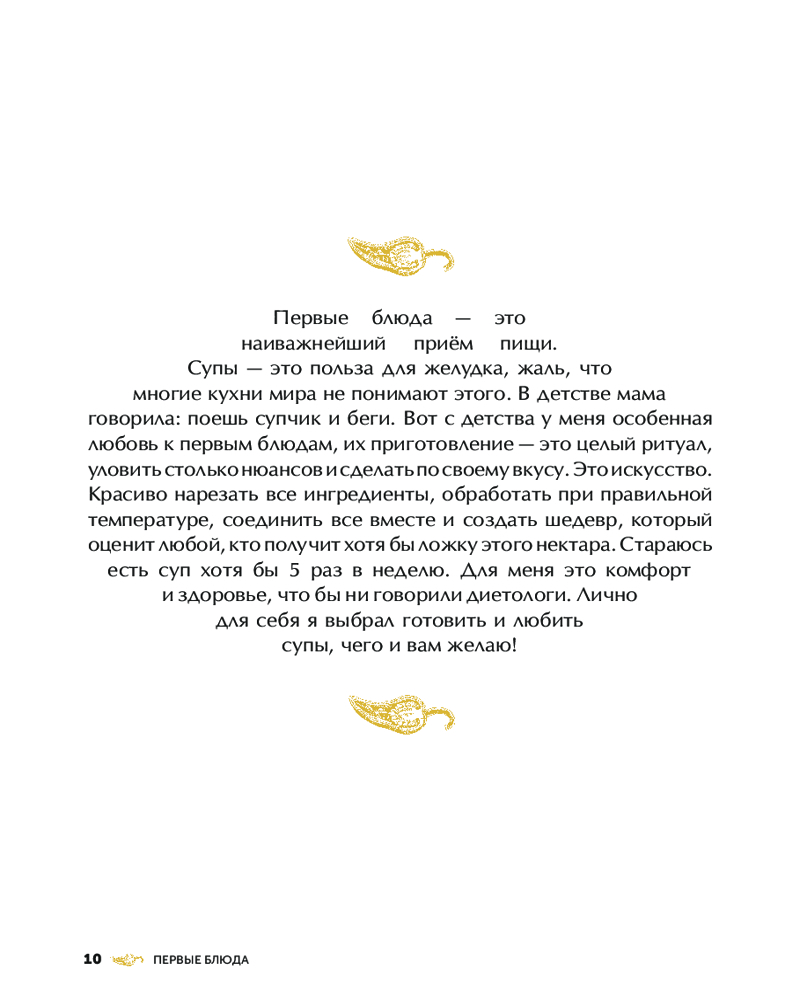 Первые блюда — это наиважнейший приём пищи. Супы — это польза для желудка, жаль, что многие кухни мира не понимают этого. В детстве мама говорила: поешь супчик и беги. Вот с детства у меня особенная любовь к первым блюдам, их приготовление — это целый ритуал, уловить столько нюансов и сделать по своему вкусу. Это искусство. Красиво нарезать все ингредиенты, обработать при правильной температуре, соединить все вместе и создать шедевр, который оценит любой, кто получит хотя бы ложку этого нектара. Стараюсь есть суп хотя бы 5 раз в неделю. Для меня это комфорт и здоровье, что бы ни говорили диетологи. Лично для себя я выбрал готовить и любить супы, чего и вам желаю!

10 ПЕРВЫЕ БЛЮДА